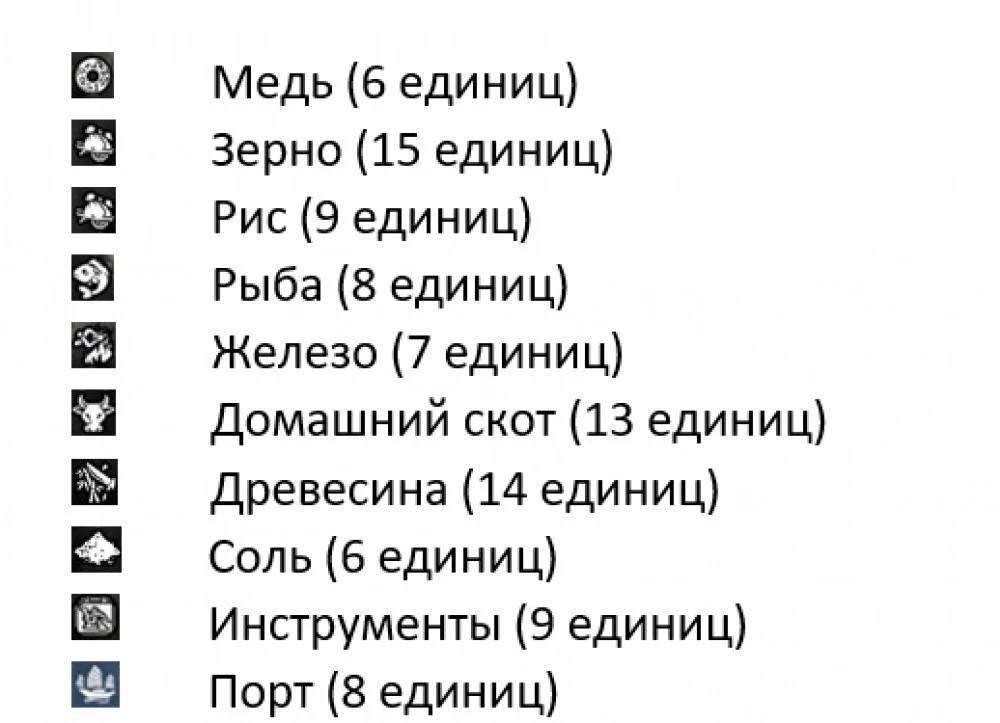 Медь (6 единиц)
Зерно (15 единиц)
Рис (9 единиц)
Рыба (8 единиц)
Железо (7 единиц)
Домашний скот (13 единиц)
Древесина (14 единиц)
Соль (6 единиц)
Инструменты (9 единиц)
Порт (8 единиц)